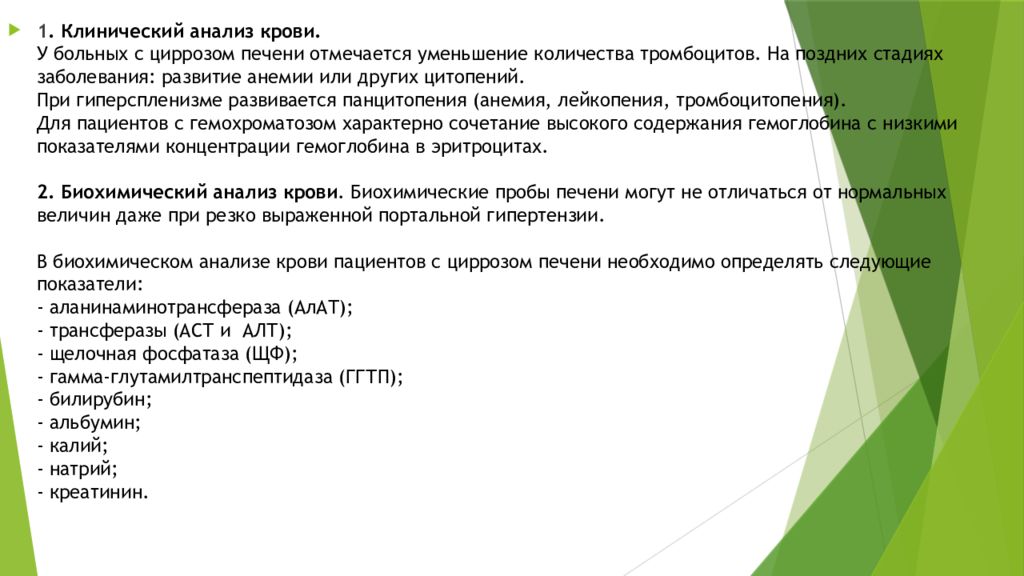 1. Клинический анализ крови.
У больных с циррозом печени отмечается уменьшение количества тромбоцитов. На поздних стадиях заболевания: развитие анемии или других цитопений.
При гиперспленизме развивается панцитопения (анемия, лейкопения, тромбоцитопения).
Для пациентов с гемохроматозом характерно сочетание высокого содержания гемоглобина с низкими показателями концентрации гемоглобина в эритроцитах.

2. Биохимический анализ крови. Биохимические пробы печени могут не отличаться от нормальных величин даже при резко выраженной портальной гипертензии.

В биохимическом анализе крови пациентов с циррозом печени необходимо определять следующие показатели:
- аланинаминотрансфераза (АлАТ);
- трансферазы (АСТ и АЛТ);
- щелочная фосфатаза (ЩФ);
- гамма-глутамилтранспептидаза (ГГТП);
- билирубин;
- альбумин;
- калий;
- натрий;
- креатинин.